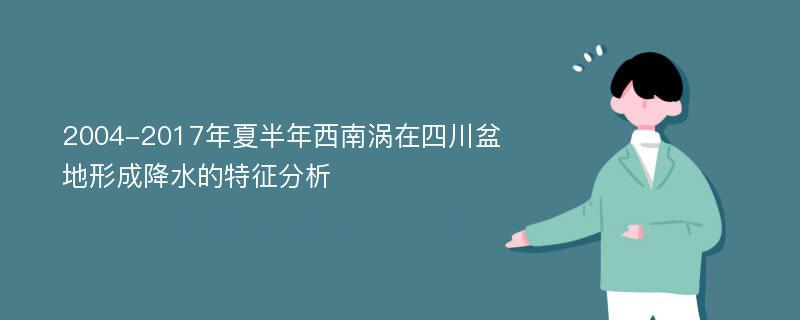 2004-2017年夏半年西南涡在四川盆地形成降水的特征分析